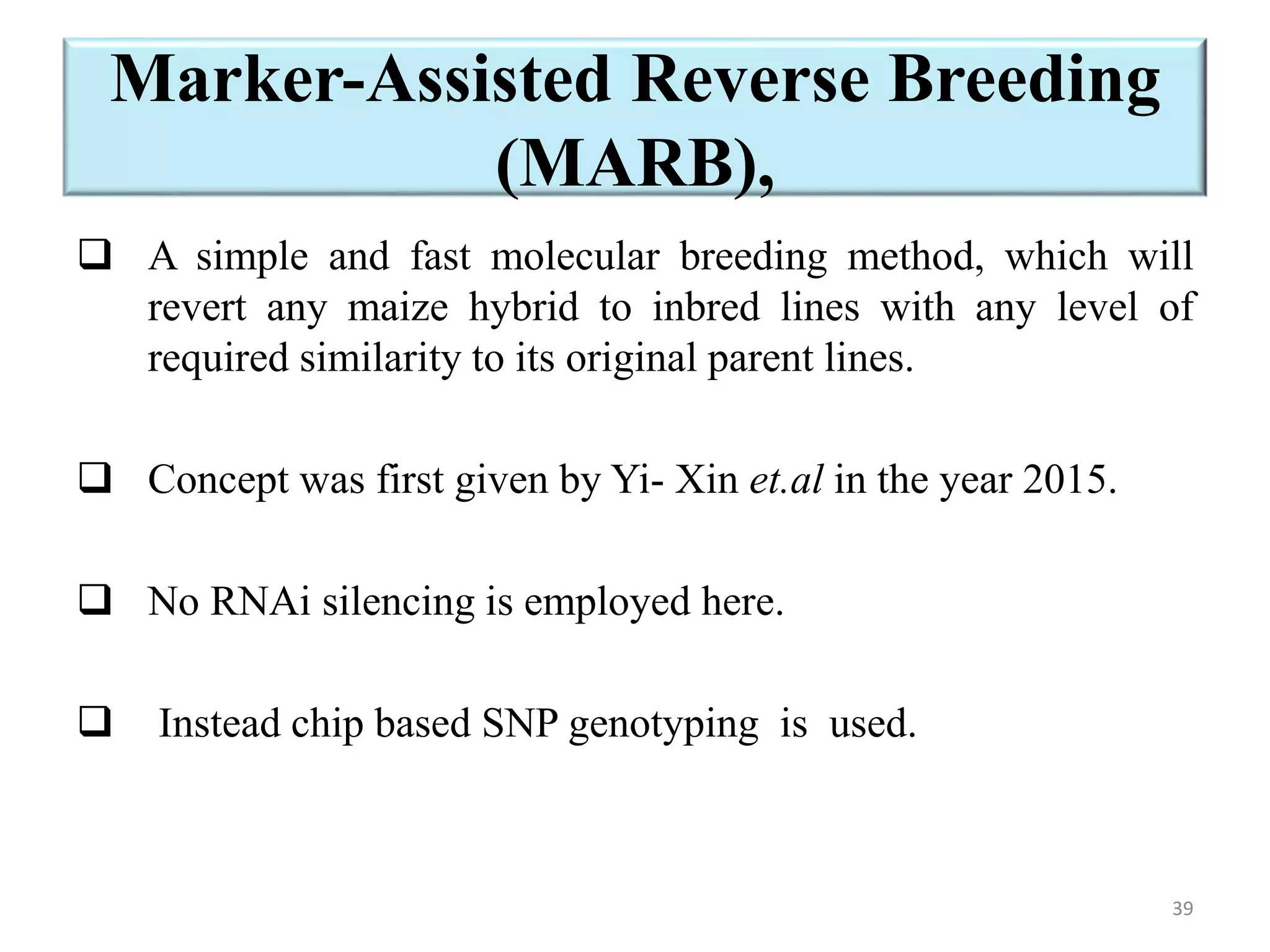 Marker-Assisted Reverse Breeding (MARB),

❑ A simple and fast molecular breeding method, which will revert any maize hybrid to inbred lines with any level of required similarity to its original parent lines.

❑ Concept was first given by Yi- Xin et.al in the year 2015.

❑ No RNAi silencing is employed here.

❑ Instead chip based SNP genotyping is used.

39